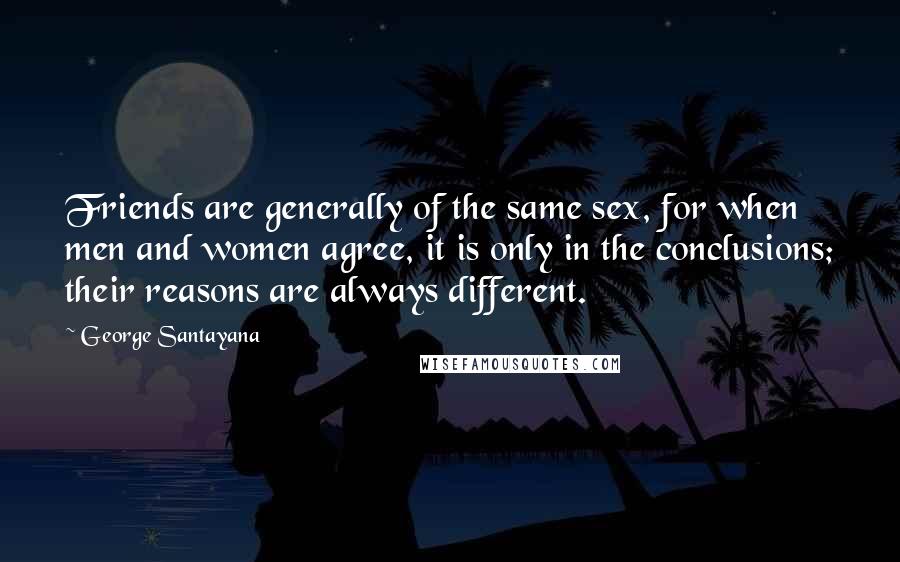 Friends are generally of the same sex, for when men and women agree, it is only in the conclusions; their reasons are always different.

~ George Santayana

WISEFAMOUSQUOTES.COM